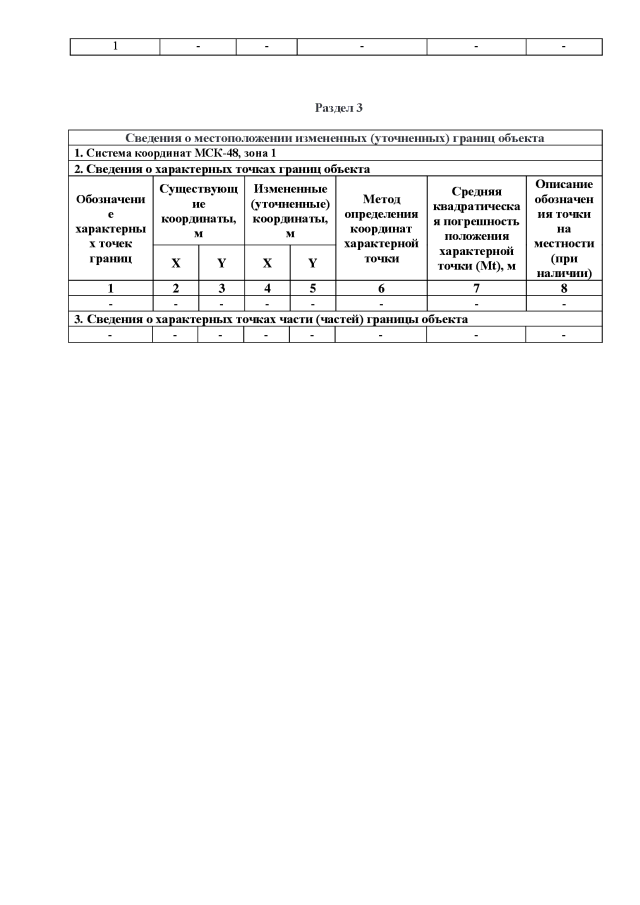 | 1 | - | - | - | - | - |
|---|---|---|---|---|---|

Раздел 3

| Сведения о местоположении измененных (уточненных) границ объекта | | | | | | | |
|---|---|---|---|---|---|---|---|
| 1. Система координат МСК-48, зона 1 | | | | | | | |
| 2. Сведения о характерных точках границ объекта | | | | | | | |
| Обозначение характерных точек границ | Существующие координаты, м | | Измененные (уточненные) координаты, м | | Метод определения координат характерной точки | Средняя квадратическая погрешность положения характерной точки (Mt), м | Описание обозначения точки на местности (при наличии) |
| | X | Y | X | Y | | | |
| 1 | 2 | 3 | 4 | 5 | 6 | 7 | 8 |
| - | - | - | - | - | - | - | - |
| 3. Сведения о характерных точках части (частей) границы объекта | | | | | | | |
| - | - | - | - | - | - | - | - |